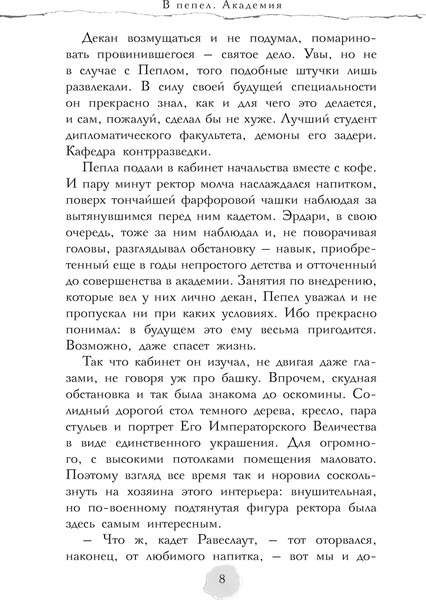 В пепел. Академия

Декан возмущаться и не подумал, помариновать провинившегося — святое дело. Увы, но не в случае с Пеплом, того подобные штучки лишь развлекали. В силу своей будущей специальности он прекрасно знал, как и для чего это делается, и сам, пожалуй, сделал бы не хуже. Лучший студент дипломатического факультета, демоны его задери. Кафедра контрразведки.

Пепла подали в кабинет начальства вместе с кофе. И пару минут ректор молча наслаждался напитком, поверх тончайшей фарфоровой чашки наблюдая за вытянувшимся перед ним кадетом. Эрдари, в свою очередь, тоже за ним наблюдал и, не поворачивая головы, разглядывал обстановку — навык, приобретенный еще в годы непростого детства и отточенный до совершенства в академии. Занятия по внедрению, которые вел у них лично декан, Пепел уважал и не пропускал ни при каких условиях. Ибо прекрасно понимал: в будущем это ему весьма пригодится. Возможно, даже спасет жизнь.

Так что кабинет он изучал, не двигая даже глазами, не говоря уж про башку. Впрочем, скудная обстановка и так была знакома до оскомины. Солидный дорогой стол темного дерева, кресло, пара стульев и портрет Его Императорского Величества в виде единственного украшения. Для огромного, с высокими потолками помещения маловато. Поэтому взгляд все время так и норовил соскользнуть на хозяина этого интерьера: внушительная, но по-военному подтянутая фигура ректора была здесь самым интересным.

— Что ж, кадет Равеслаут, — тот оторвался, наконец, от любимого напитка, — вот мы и до-

8